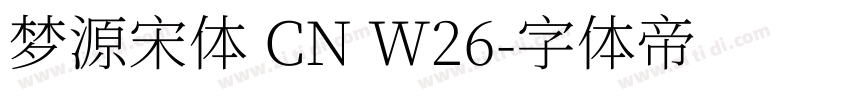 梦源宋体 CN W26-字体帝